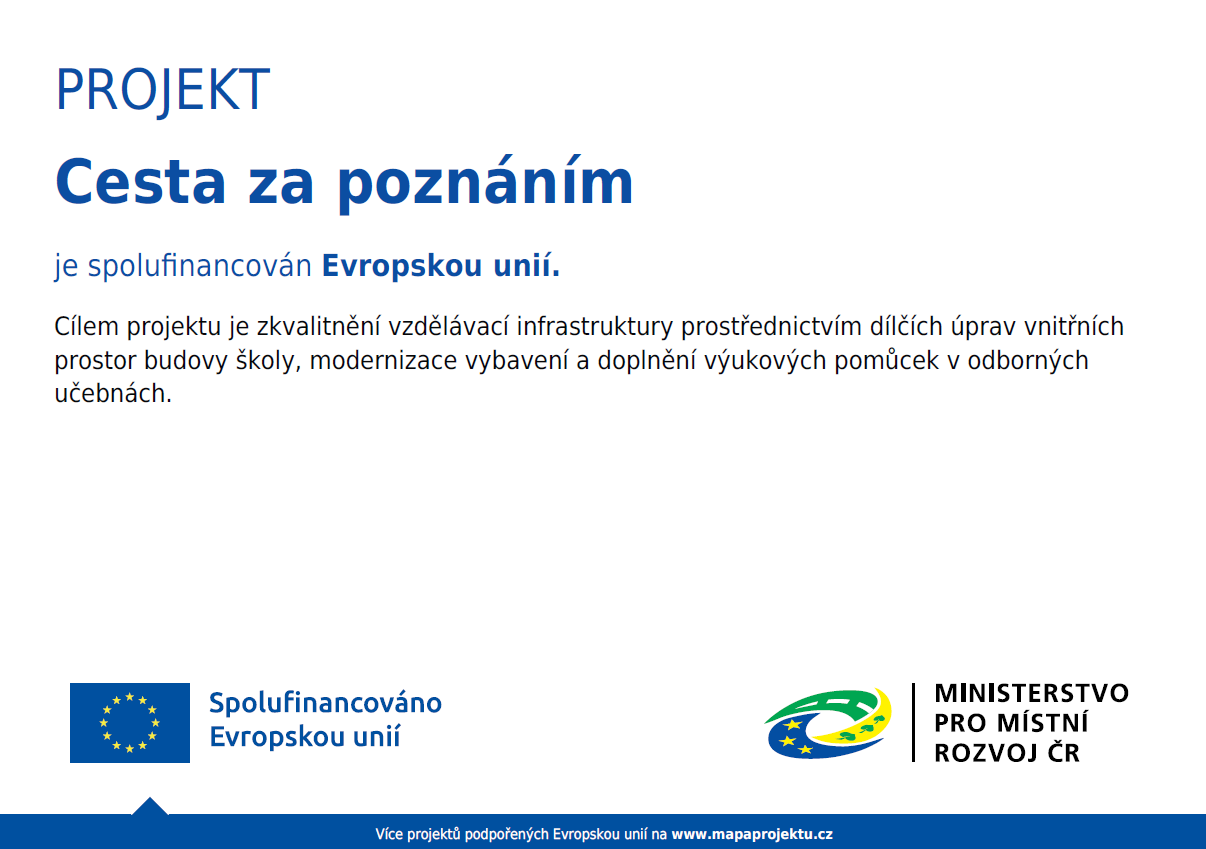 PROJEKT

Cesta za poznáním

je spolufinancován Evropskou unií.

Cílem projektu je zkvalitnění vzdělávací infrastruktury prostřednictvím dílčích úprav vnitřních prostor budovy školy, modernizace vybavení a doplnění výukových pomůcek v odborných učebnách.

Spolufinancováno Evropskou unií

MINISTERSTVO PRO MÍSTNÍ ROZVOJ ČR

Více projektů podpořených Evropskou unií na www.mapaprojektu.cz